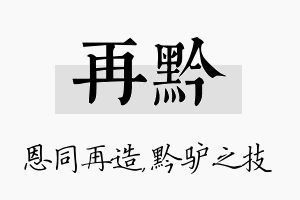 再黔

恩同再造,黔驴之技